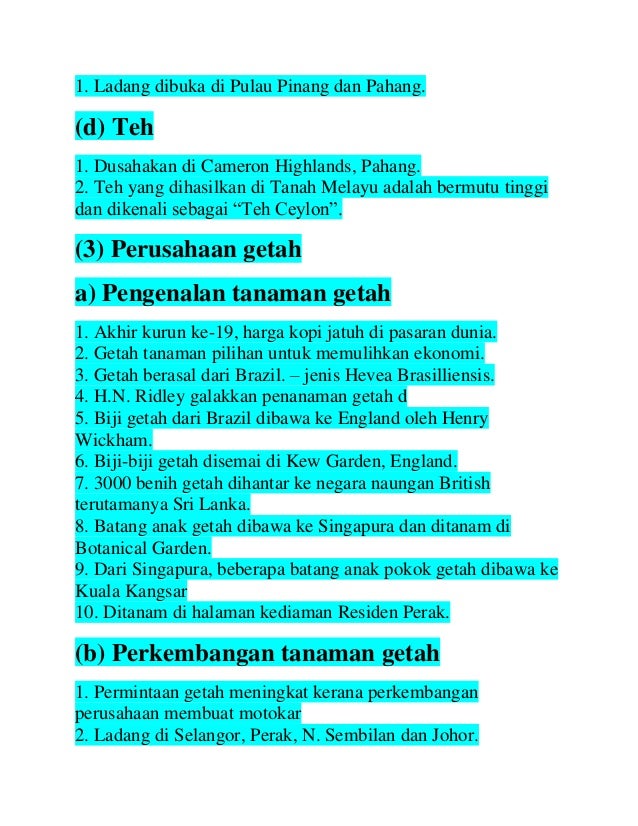 1. Ladang dibuka di Pulau Pinang dan Pahang.

(d) Teh

1. Dusahakan di Cameron Highlands, Pahang.
2. Teh yang dihasilkan di Tanah Melayu adalah bermutu tinggi dan dikenali sebagai “Teh Ceylon”.

(3) Perusahaan getah

a) Pengenalan tanaman getah

1. Akhir kurun ke-19, harga kopi jatuh di pasaran dunia.
2. Getah tanaman pilihan untuk memulihkan ekonomi.
3. Getah berasal dari Brazil. – jenis Hevea Brasilliensis.
4. H.N. Ridley galakkan penanaman getah d
5. Biji getah dari Brazil dibawa ke England oleh Henry Wickham.
6. Biji-biji getah disemai di Kew Garden, England.
7. 3000 benih getah dihantar ke negara naungan British terutamanya Sri Lanka.
8. Batang anak getah dibawa ke Singapura dan ditanam di Botanical Garden.
9. Dari Singapura, beberapa batang anak pokok getah dibawa ke Kuala Kangsar
10. Ditanam di halaman kediaman Residen Perak.

(b) Perkembangan tanaman getah

1. Permintaan getah meningkat kerana perkembangan perusahaan membuat motokar
2. Ladang di Selangor, Perak, N. Sembilan dan Johor.